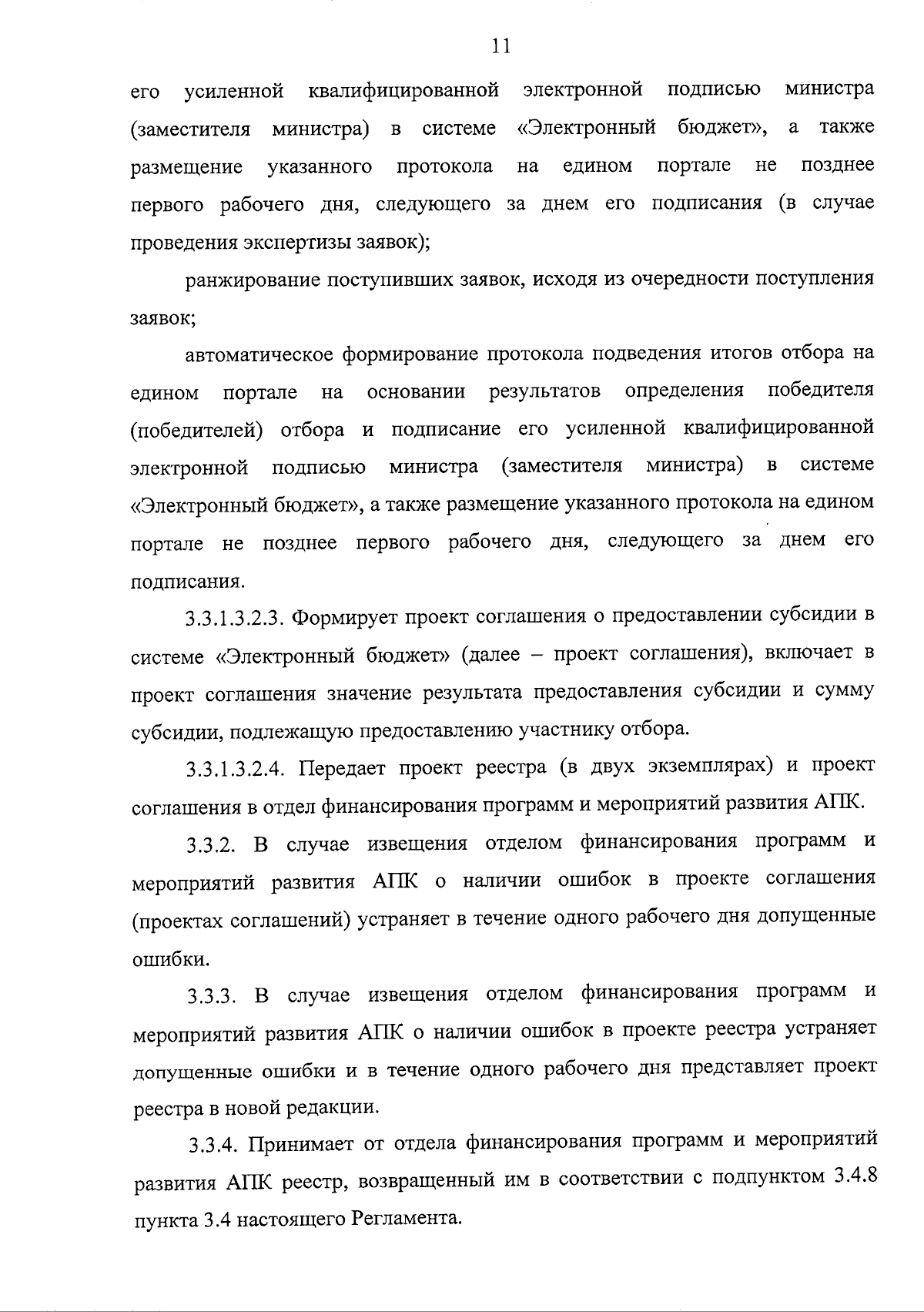 11

его усиленной квалифицированной электронной подписью министра (заместителя министра) в системе «Электронный бюджет», а также размещение указанного протокола на едином портале не позднее первого рабочего дня, следующего за днем его подписания (в случае проведения экспертизы заявок);

ранжирование поступивших заявок, исходя из очередности поступления заявок;

автоматическое формирование протокола подведения итогов отбора на едином портале на основании результатов определения победителя (победителей) отбора и подписание его усиленной квалифицированной электронной подписью министра (заместителя министра) в системе «Электронный бюджет», а также размещение указанного протокола на едином портале не позднее первого рабочего дня, следующего за днем его подписания.

3.3.1.3.2.3. Формирует проект соглашения о предоставлении субсидии в системе «Электронный бюджет» (далее – проект соглашения), включает в проект соглашения значение результата предоставления субсидии и сумму субсидии, подлежащую предоставлению участнику отбора.

3.3.1.3.2.4. Передает проект реестра (в двух экземплярах) и проект соглашения в отдел финансирования программ и мероприятий развития АПК.

3.3.2. В случае извещения отделом финансирования программ и мероприятий развития АПК о наличии ошибок в проекте соглашения (проектах соглашений) устраняет в течение одного рабочего дня допущенные ошибки.

3.3.3. В случае извещения отделом финансирования программ и мероприятий развития АПК о наличии ошибок в проекте реестра устраняет допущенные ошибки и в течение одного рабочего дня представляет проект реестра в новой редакции.

3.3.4. Принимает от отдела финансирования программ и мероприятий развития АПК реестр, возвращенный им в соответствии с подпунктом 3.4.8 пункта 3.4 настоящего Регламента.